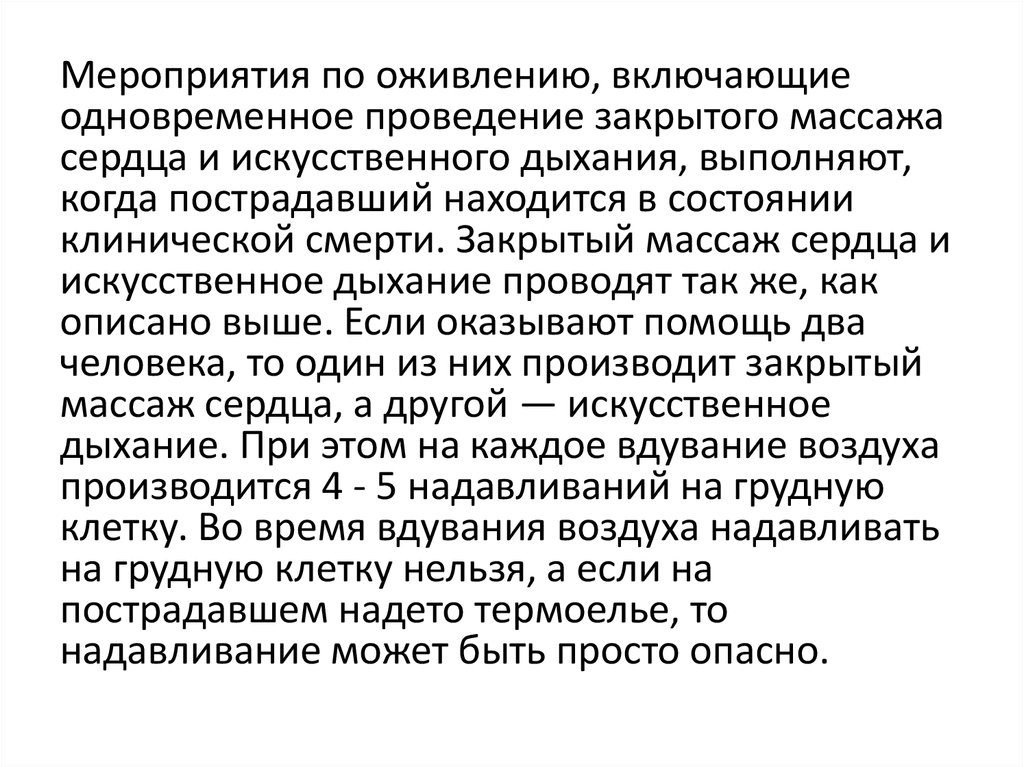 Мероприятия по оживлению, включающие одновременное проведение закрытого массажа сердца и искусственного дыхания, выполняют, когда пострадавший находится в состоянии клинической смерти. Закрытый массаж сердца и искусственное дыхание проводят так же, как описано выше. Если оказывают помощь два человека, то один из них производит закрытый массаж сердца, а другой — искусственное дыхание. При этом на каждое вдувание воздуха производится 4 - 5 надавливаний на грудную клетку. Во время вдувания воздуха надавливать на грудную клетку нельзя, а если на пострадавшем надето термоелье, то надавливание может быть просто опасно.